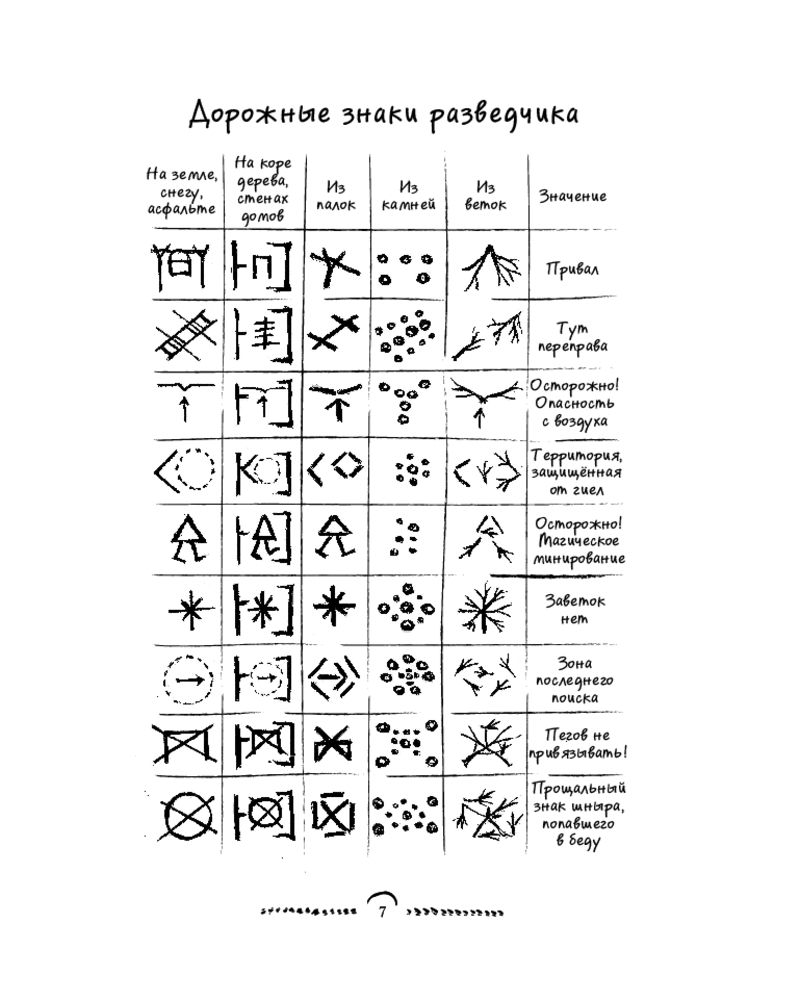 Дорожные знаки разведчика

| На земле, снегу, асфальте | На коре дерева, стенах домов | Из палок | Из камней | Из веток | Значение |
|---|---|---|---|---|---|
| | | | | | Привал |
| | | | | | Тут переправа |
| | | | | | Осторожно! Опасность с воздуха |
| | | | | | Территория, защищённая от гиел |
| | | | | | Осторожно! Магическое минирование |
| | | | | | Заветок нет |
| | | | | | Зона последнего поиска |
| | | | | | Пегов не привязывать! |
| | | | | | Прощальный знак шныра, попавшего в беду |

7